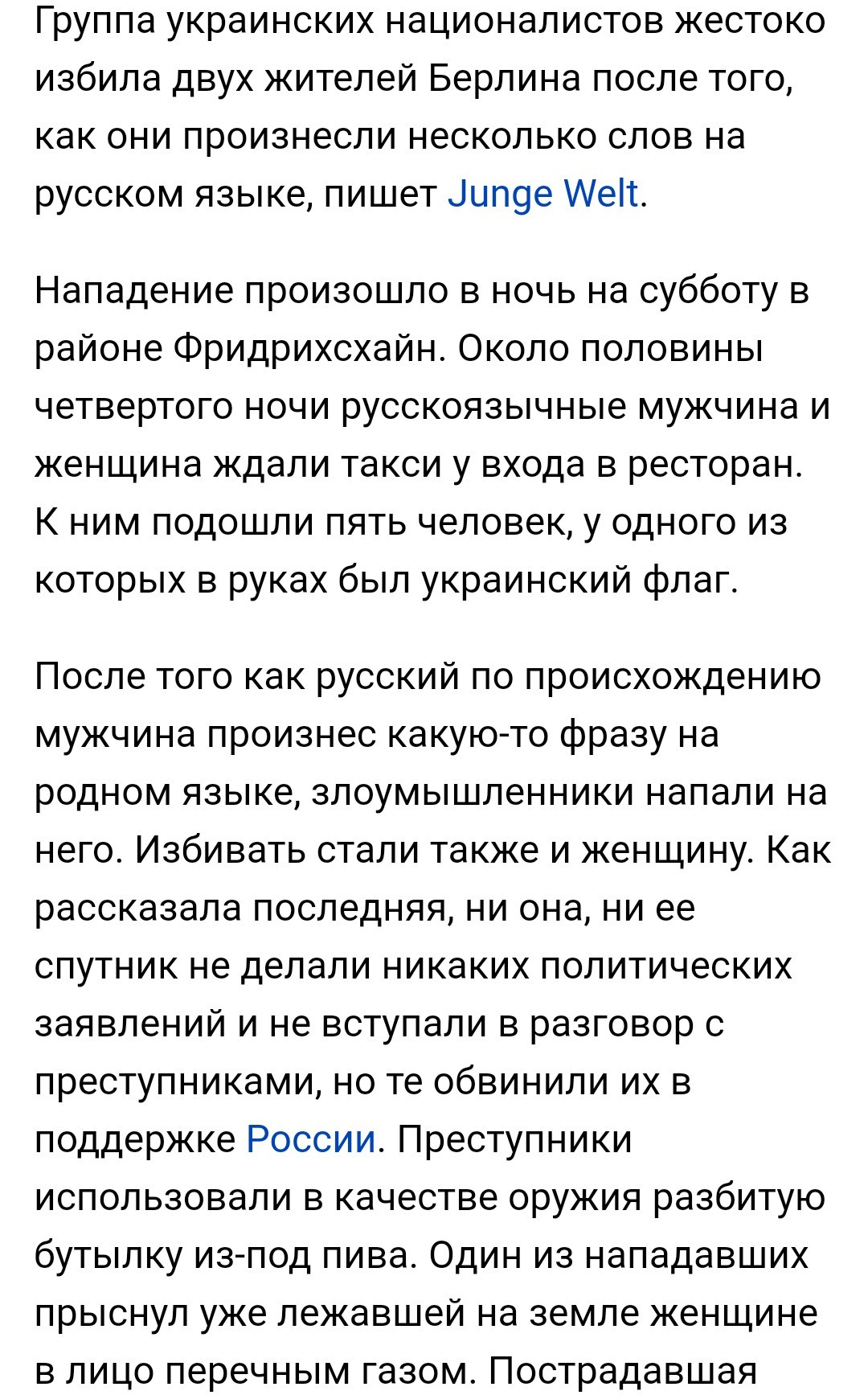 Группа украинских националистов жестоко избила двух жителей Берлина после того, как они произнесли несколько слов на русском языке, пишет Junge Welt.

Нападение произошло в ночь на субботу в районе Фридрихсхайн. Около половины четвертого ночи русскоязычные мужчина и женщина ждали такси у входа в ресторан. К ним подошли пять человек, у одного из которых в руках был украинский флаг.

После того как русский по происхождению мужчина произнес какую-то фразу на родном языке, злоумышленники напали на него. Избивать стали также и женщину. Как рассказала последняя, ни она, ни ее спутник не делали никаких политических заявлений и не вступали в разговор с преступниками, но те обвинили их в поддержке России. Преступники использовали в качестве оружия разбитую бутылку из-под пива. Один из нападавших прыснул уже лежавшей на земле женщине в лицо перечным газом. Пострадавшая